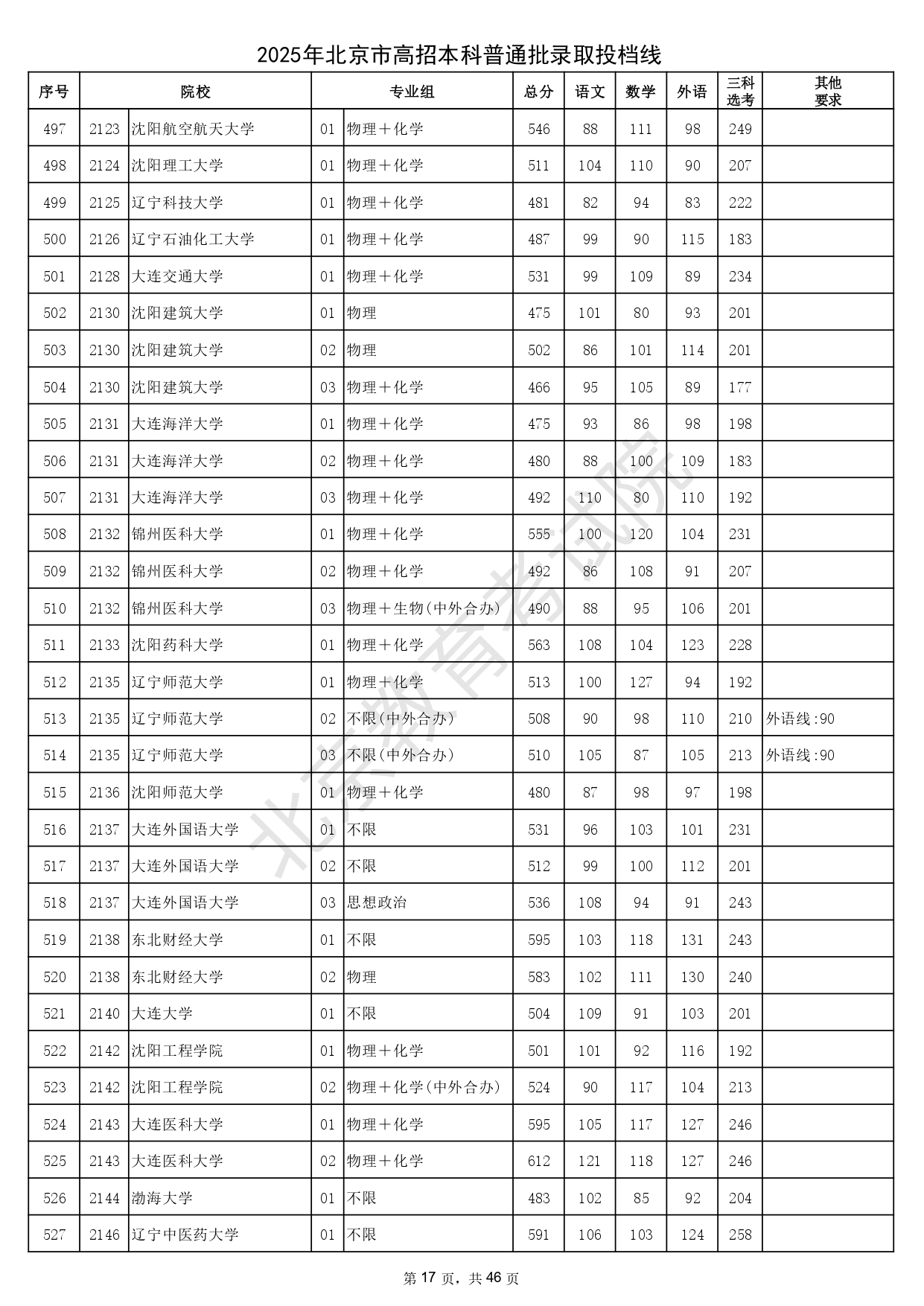 2025年北京市高招本科普通批录取投档线

| 序号 | 院校 | | 专业组 | | 总分 | 语文 | 数学 | 外语 | 三科选考 | 其他要求 |
|---|---|---|---|---|---|---|---|---|---|---|
| 497 | 2123 | 沈阳航空航天大学 | 01 | 物理＋化学 | 546 | 88 | 111 | 98 | 249 | |
| 498 | 2124 | 沈阳理工大学 | 01 | 物理＋化学 | 511 | 104 | 110 | 90 | 207 | |
| 499 | 2125 | 辽宁科技大学 | 01 | 物理＋化学 | 481 | 82 | 94 | 83 | 222 | |
| 500 | 2126 | 辽宁石油化工大学 | 01 | 物理＋化学 | 487 | 99 | 90 | 115 | 183 | |
| 501 | 2128 | 大连交通大学 | 01 | 物理＋化学 | 531 | 99 | 109 | 89 | 234 | |
| 502 | 2130 | 沈阳建筑大学 | 01 | 物理 | 475 | 101 | 80 | 93 | 201 | |
| 503 | 2130 | 沈阳建筑大学 | 02 | 物理 | 502 | 86 | 101 | 114 | 201 | |
| 504 | 2130 | 沈阳建筑大学 | 03 | 物理＋化学 | 466 | 95 | 105 | 89 | 177 | |
| 505 | 2131 | 大连海洋大学 | 01 | 物理＋化学 | 475 | 93 | 86 | 98 | 198 | |
| 506 | 2131 | 大连海洋大学 | 02 | 物理＋化学 | 480 | 88 | 100 | 109 | 183 | |
| 507 | 2131 | 大连海洋大学 | 03 | 物理＋化学 | 492 | 110 | 80 | 110 | 192 | |
| 508 | 2132 | 锦州医科大学 | 01 | 物理＋化学 | 555 | 100 | 120 | 104 | 231 | |
| 509 | 2132 | 锦州医科大学 | 02 | 物理＋化学 | 492 | 86 | 108 | 91 | 207 | |
| 510 | 2132 | 锦州医科大学 | 03 | 物理＋生物(中外合办) | 490 | 88 | 95 | 106 | 201 | |
| 511 | 2133 | 沈阳药科大学 | 01 | 物理＋化学 | 563 | 108 | 104 | 123 | 228 | |
| 512 | 2135 | 辽宁师范大学 | 01 | 物理＋化学 | 513 | 100 | 127 | 94 | 192 | |
| 513 | 2135 | 辽宁师范大学 | 02 | 不限(中外合办) | 508 | 90 | 98 | 110 | 210 | 外语线:90 |
| 514 | 2135 | 辽宁师范大学 | 03 | 不限(中外合办) | 510 | 105 | 87 | 105 | 213 | 外语线:90 |
| 515 | 2136 | 沈阳师范大学 | 01 | 物理＋化学 | 480 | 87 | 98 | 97 | 198 | |
| 516 | 2137 | 大连外国语大学 | 01 | 不限 | 531 | 96 | 103 | 101 | 231 | |
| 517 | 2137 | 大连外国语大学 | 02 | 不限 | 512 | 99 | 100 | 112 | 201 | |
| 518 | 2137 | 大连外国语大学 | 03 | 思想政治 | 536 | 108 | 94 | 91 | 243 | |
| 519 | 2138 | 东北财经大学 | 01 | 不限 | 595 | 103 | 118 | 131 | 243 | |
| 520 | 2138 | 东北财经大学 | 02 | 物理 | 583 | 102 | 111 | 130 | 240 | |
| 521 | 2140 | 大连大学 | 01 | 不限 | 504 | 109 | 91 | 103 | 201 | |
| 522 | 2142 | 沈阳工程学院 | 01 | 物理＋化学 | 501 | 101 | 92 | 116 | 192 | |
| 523 | 2142 | 沈阳工程学院 | 02 | 物理＋化学(中外合办) | 524 | 90 | 117 | 104 | 213 | |
| 524 | 2143 | 大连医科大学 | 01 | 物理＋化学 | 595 | 105 | 117 | 127 | 246 | |
| 525 | 2143 | 大连医科大学 | 02 | 物理＋化学 | 612 | 121 | 118 | 127 | 246 | |
| 526 | 2144 | 渤海大学 | 01 | 不限 | 483 | 102 | 85 | 92 | 204 | |
| 527 | 2146 | 辽宁中医药大学 | 01 | 不限 | 591 | 106 | 103 | 124 | 258 | |

北京教育考试院

第 17 页，共 46 页